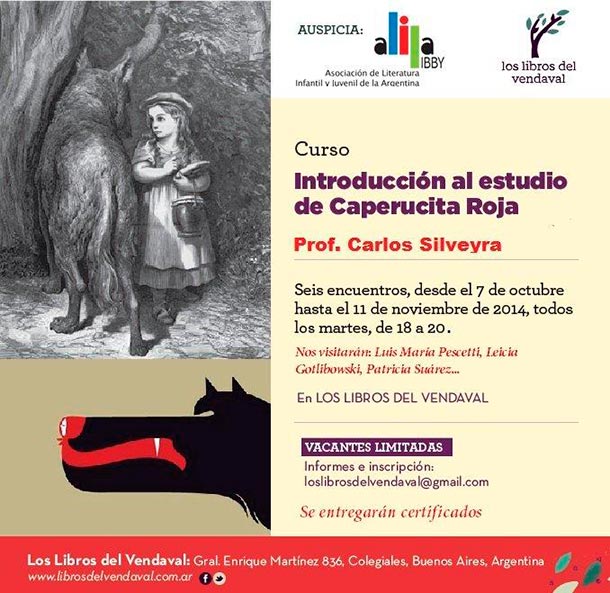 AUSPICIA:

alija IBBY
Asociación de Literatura Infantil y Juvenil de la Argentina

los libros del vendaval

Curso

Introducción al estudio de Caperucita Roja

Prof. Carlos Silveyra

Seis encuentros, desde el 7 de octubre hasta el 11 de noviembre de 2014, todos los martes, de 18 a 20.

Nos visitarán: Luis María Pescetti, Leicia Gotlibowski, Patricia Suárez...

En LOS LIBROS DEL VENDAVAL

VACANTES LIMITADAS

Informes e inscripción:
loslibrosdelvendaval@gmail.com

Se entregarán certificados

Los Libros del Vendaval: Gral. Enrique Martínez 836, Colegiales, Buenos Aires, Argentina
www.librosdelvendaval.com.ar